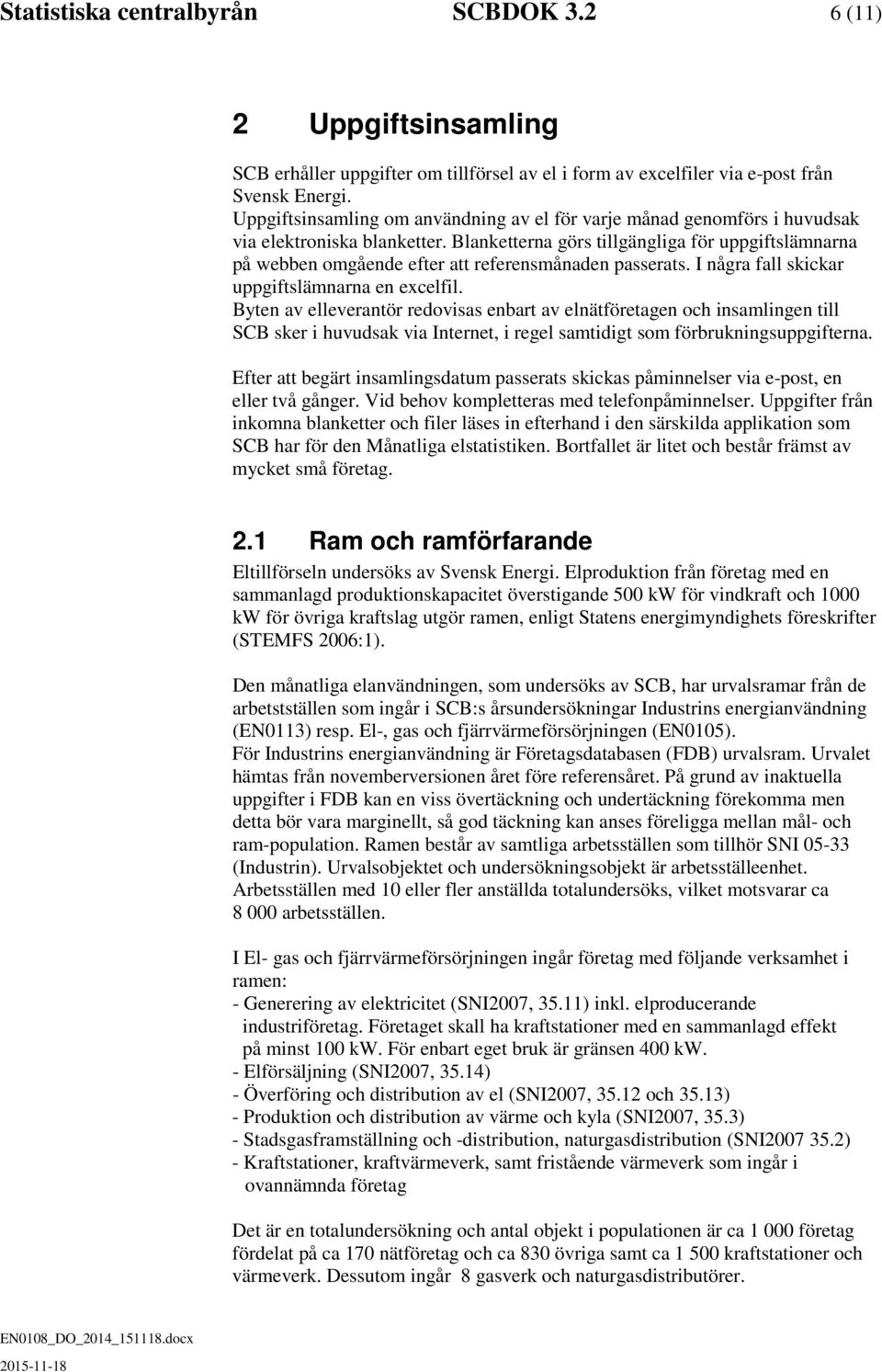 Statistiska centralbyrån SCBDOK 3.2 6 (11)

2 Uppgiftsinsamling

SCB erhåller uppgifter om tillförsel av el i form av excelfiler via e-post från Svensk Energi.
Uppgiftsinsamling om användning av el för varje månad genomförs i huvudsak via elektroniska blanketter. Blanketterna görs tillgängliga för uppgiftslämnarna på webben omgående efter att referensmånaden passerats. I några fall skickar uppgiftslämnarna en excelfil.
Byten av elleverantör redovisas enbart av elnätföretagen och insamlingen till SCB sker i huvudsak via Internet, i regel samtidigt som förbrukningsuppgifterna.

Efter att begärt insamlingsdatum passerats skickas påminnelser via e-post, en eller två gånger. Vid behov kompletteras med telefonpåminnelser. Uppgifter från inkomna blanketter och filer läses in efterhand i den särskilda applikation som SCB har för den Månatliga elstatistiken. Bortfallet är litet och består främst av mycket små företag.

2.1 Ram och ramförfarande

Eltillförseln undersöks av Svensk Energi. Elproduktion från företag med en sammanlagd produktionskapacitet överstigande 500 kW för vindkraft och 1000 kW för övriga kraftslag utgör ramen, enligt Statens energimyndighets föreskrifter (STEMFS 2006:1).

Den månatliga elanvändningen, som undersöks av SCB, har urvalsramar från de arbetsställen som ingår i SCB:s årsundersökningar Industrins energianvändning (EN0113) resp. El-, gas och fjärrvärmeförsörjningen (EN0105).
För Industrins energianvändning är Företagsdatabasen (FDB) urvalsram. Urvalet hämtas från novemberversionen året före referensåret. På grund av inaktuella uppgifter i FDB kan en viss övertäckning och undertäckning förekomma men detta bör vara marginellt, så god täckning kan anses föreligga mellan mål- och ram-population. Ramen består av samtliga arbetsställen som tillhör SNI 05-33 (Industrin). Urvalsobjektet och undersökningsobjekt är arbetsställeenhet. Arbetsställen med 10 eller fler anställda totalundersöks, vilket motsvarar ca 8 000 arbetsställen.

I El- gas och fjärrvärmeförsörjningen ingår företag med följande verksamhet i ramen:
- Generering av elektricitet (SNI2007, 35.11) inkl. elproducerande industriföretag. Företaget skall ha kraftstationer med en sammanlagd effekt på minst 100 kW. För enbart eget bruk är gränsen 400 kW.
- Elförsäljning (SNI2007, 35.14)
- Överföring och distribution av el (SNI2007, 35.12 och 35.13)
- Produktion och distribution av värme och kyla (SNI2007, 35.3)
- Stadsgasframställning och -distribution, naturgasdistribution (SNI2007 35.2)
- Kraftstationer, kraftvärmeverk, samt fristående värmeverk som ingår i ovannämnda företag

Det är en totalundersökning och antal objekt i populationen är ca 1 000 företag fördelat på ca 170 nätföretag och ca 830 övriga samt ca 1 500 kraftstationer och värmeverk. Dessutom ingår 8 gasverk och naturgasdistributörer.

EN0108_DO_2014_151118.docx
2015-11-18